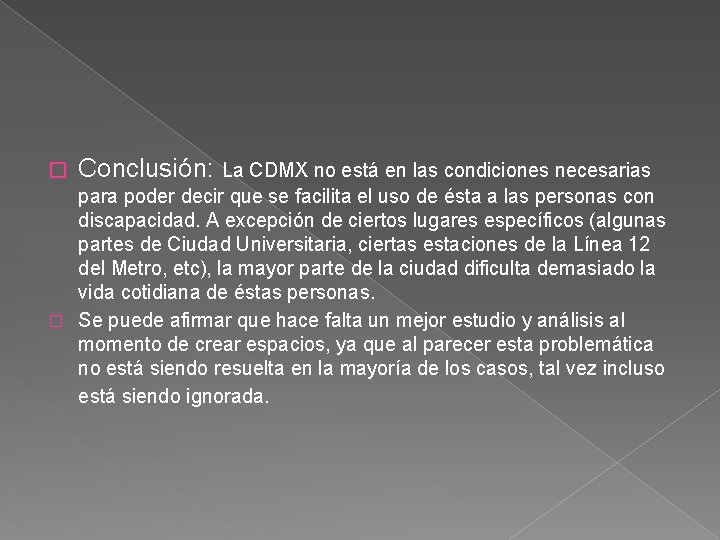 Conclusión: La CDMX no está en las condiciones necesarias para poder decir que se facilita el uso de ésta a las personas con discapacidad. A excepción de ciertos lugares específicos (algunas partes de Ciudad Universitaria, ciertas estaciones de la Línea 12 del Metro, etc), la mayor parte de la ciudad dificulta demasiado la vida cotidiana de éstas personas.

Se puede afirmar que hace falta un mejor estudio y análisis al momento de crear espacios, ya que al parecer esta problemática no está siendo resuelta en la mayoría de los casos, tal vez incluso está siendo ignorada.